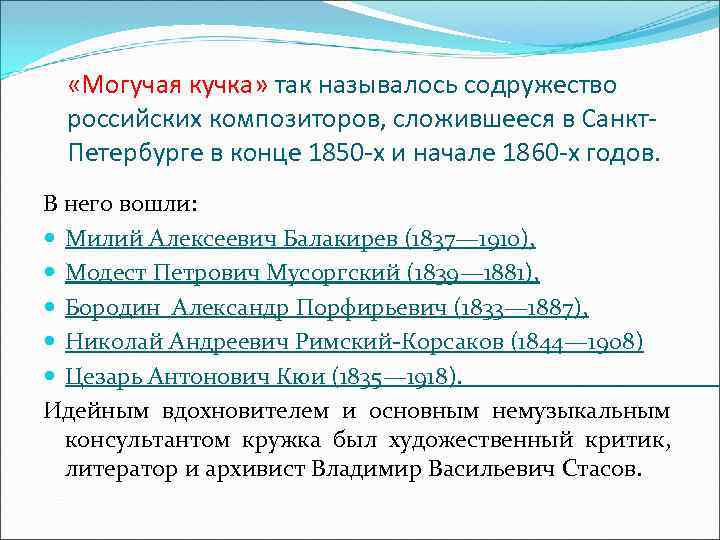 «Могучая кучка» так называлось содружество российских композиторов, сложившееся в Санкт-Петербурге в конце 1850-х и начале 1860-х годов.

В него вошли:

• Милий Алексеевич Балакирев (1837—1910),
• Модест Петрович Мусоргский (1839—1881),
• Бородин Александр Порфирьевич (1833—1887),
• Николай Андреевич Римский-Корсаков (1844—1908)
• Цезарь Антонович Кюи (1835—1918).

Идейным вдохновителем и основным немузыкальным консультантом кружка был художественный критик, литератор и архивист Владимир Васильевич Стасов.